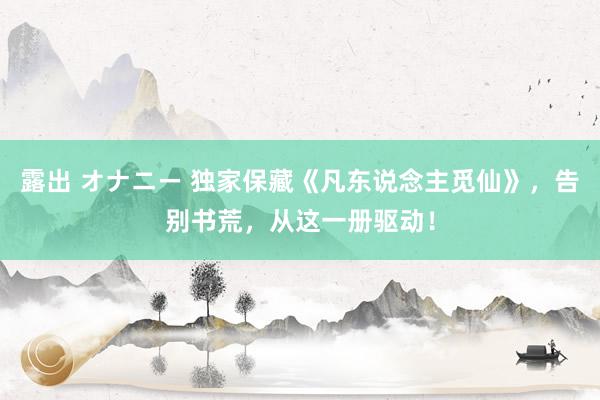 露出 オナニー 独家保藏《凡东说念主觅仙》，告别书荒，从这一册驱动！